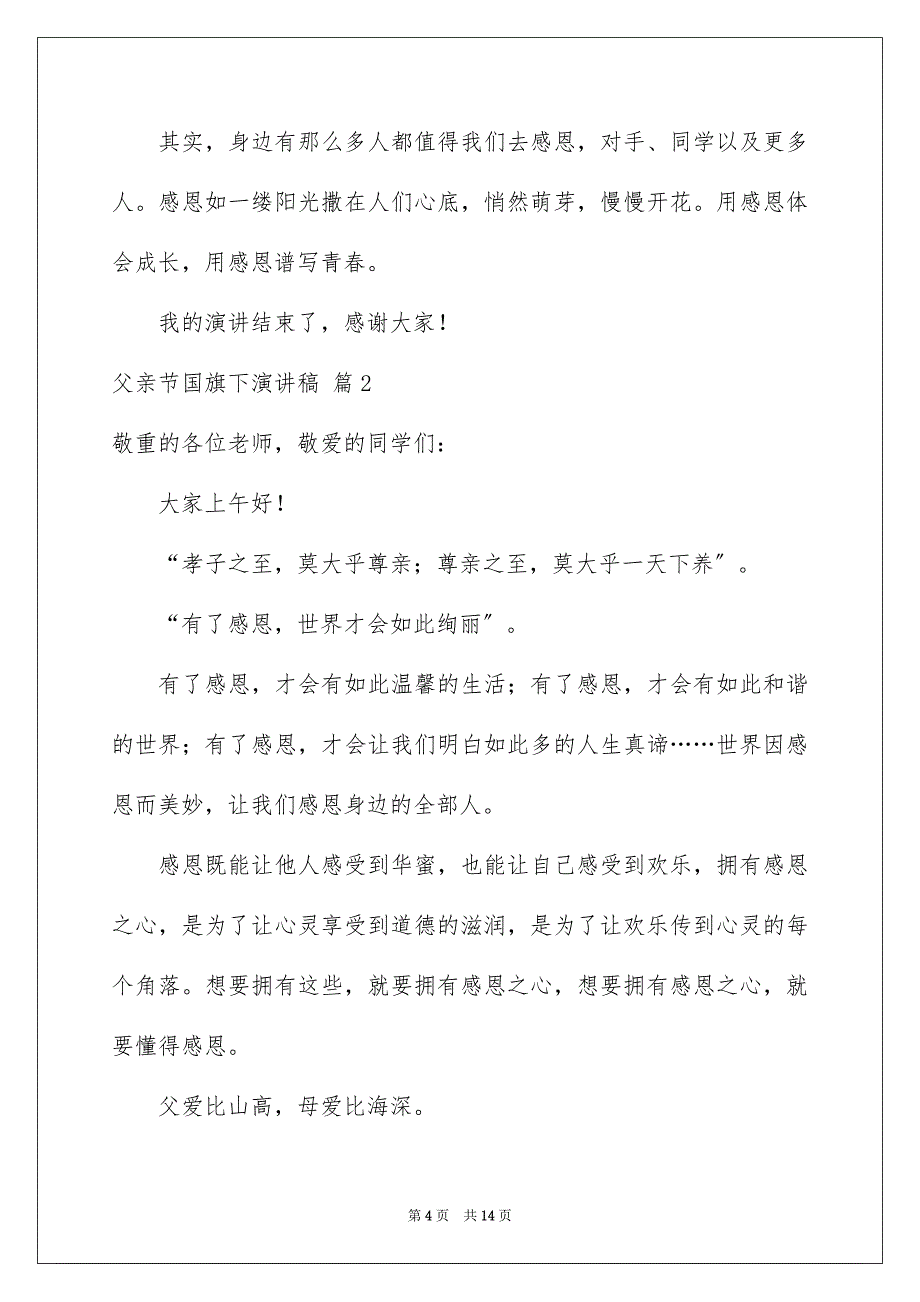 其实，身边有那么多人都值得我们去感恩，对手、同学以及更多人。感恩如一缕阳光撒在人们心底，悄然萌芽，慢慢开花。用感恩体会成长，用感恩谱写青春。

我的演讲结束了，感谢大家！

父亲节国旗下演讲稿 篇2

敬重的各位老师，敬爱的同学们：

大家上午好！

“孝子之至，莫大乎尊亲；尊亲之至，莫大乎一天下养”。

“有了感恩，世界才会如此绚丽”。

有了感恩，才会有如此温馨的生活；有了感恩，才会有如此和谐的世界；有了感恩，才会让我们明白如此多的人生真谛……世界因感恩而美妙，让我们感恩身边的全部人。

感恩既能让他人感受到华蜜，也能让自己感受到欢乐，拥有感恩之心，是为了让心灵享受到道德的滋润，是为了让欢乐传到心灵的每个角落。想要拥有这些，就要拥有感恩之心，想要拥有感恩之心，就要懂得感恩。

父爱比山高，母爱比海深。

第4页 共14页